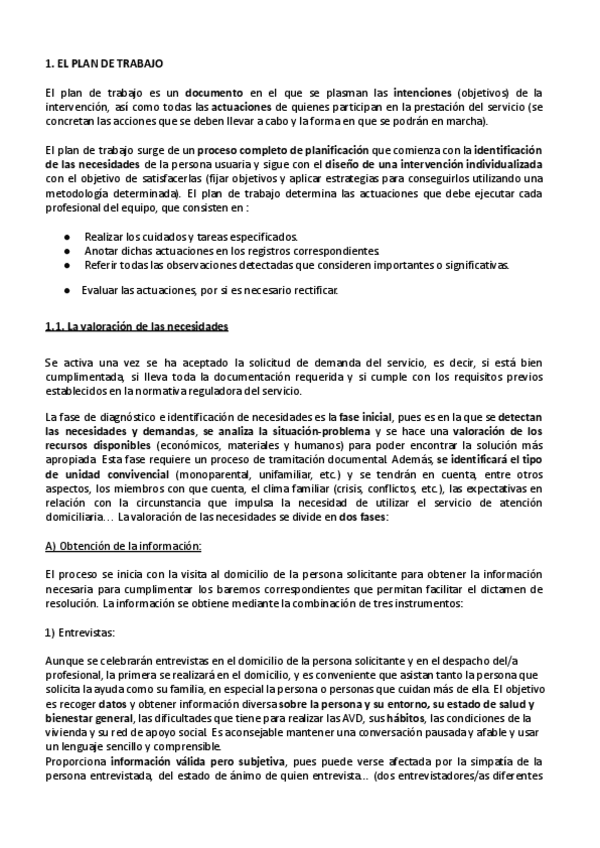 1. EL PLAN DE TRABAJO

El plan de trabajo es un documento en el que se plasman las intenciones (objetivos) de la intervención, así como todas las actuaciones de quienes participan en la prestación del servicio (se concretan las acciones que se deben llevar a cabo y la forma en que se podrán en marcha).

El plan de trabajo surge de un proceso completo de planificación que comienza con la identificación de las necesidades de la persona usuaria y sigue con el diseño de una intervención individualizada con el objetivo de satisfacerlas (fijar objetivos y aplicar estrategias para conseguirlos utilizando una metodología determinada). El plan de trabajo determina las actuaciones que debe ejecutar cada profesional del equipo, que consisten en :

● Realizar los cuidados y tareas especificados.
● Anotar dichas actuaciones en los registros correspondientes.
● Referir todas las observaciones detectadas que consideren importantes o significativas.

● Evaluar las actuaciones, por si es necesario rectificar.

1.1. La valoración de las necesidades

Se activa una vez se ha aceptado la solicitud de demanda del servicio, es decir, si está bien cumplimentada, si lleva toda la documentación requerida y si cumple con los requisitos previos establecidos en la normativa reguladora del servicio.

La fase de diagnóstico e identificación de necesidades es la fase inicial, pues es en la que se detectan las necesidades y demandas, se analiza la situación-problema y se hace una valoración de los recursos disponibles (económicos, materiales y humanos) para poder encontrar la solución más apropiada. Esta fase requiere un proceso de tramitación documental. Además, se identificará el tipo de unidad convivencial (monoparental, unifamiliar, etc.) y se tendrán en cuenta, entre otros aspectos, los miembros con que cuenta, el clima familiar (crisis, conflictos, etc.), las expectativas en relación con la circunstancia que impulsa la necesidad de utilizar el servicio de atención domiciliaria… La valoración de las necesidades se divide en dos fases:

A) Obtención de la información:

El proceso se inicia con la visita al domicilio de la persona solicitante para obtener la información necesaria para cumplimentar los baremos correspondientes que permitan facilitar el dictamen de resolución. La información se obtiene mediante la combinación de tres instrumentos:

1) Entrevistas:

Aunque se celebrarán entrevistas en el domicilio de la persona solicitante y en el despacho del/a profesional, la primera se realizará en el domicilio, y es conveniente que asistan tanto la persona que solicita la ayuda como su familia, en especial la persona o personas que cuidan más de ella. El objetivo es recoger datos y obtener información diversa sobre la persona y su entorno, su estado de salud y bienestar general, las dificultades que tiene para realizar las AVD, sus hábitos, las condiciones de la vivienda y su red de apoyo social. Es aconsejable mantener una conversación pausada y afable y usar un lenguaje sencillo y comprensible.
Proporciona información válida pero subjetiva, pues puede verse afectada por la simpatía de la persona entrevistada, del estado de ánimo de quien entrevista… (dos entrevistadores/as diferentes